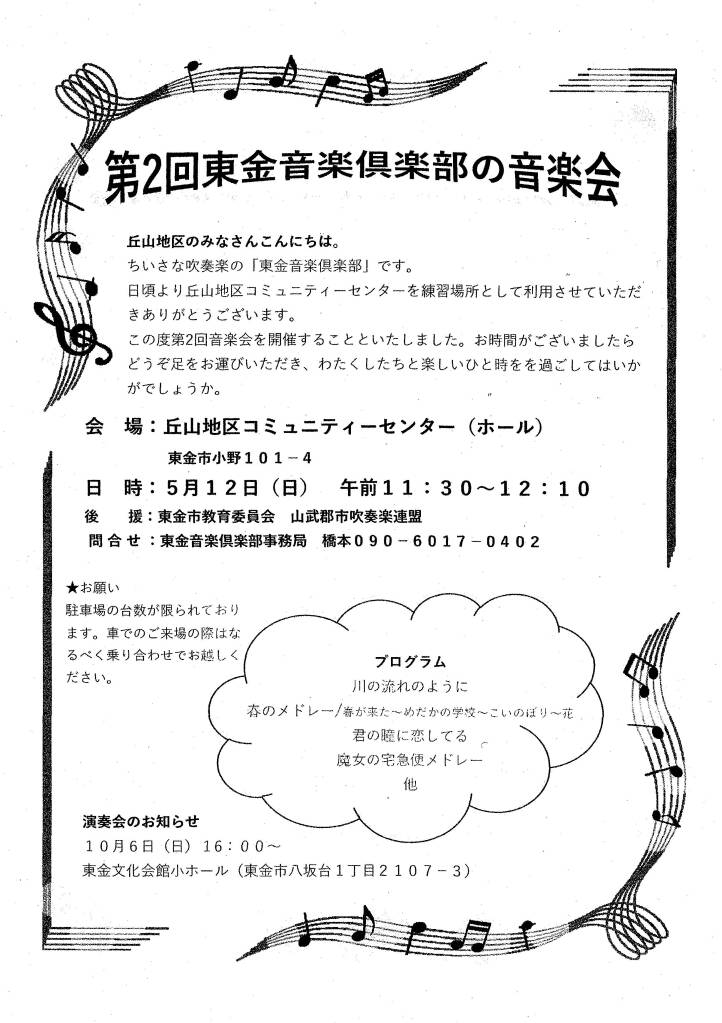 第2回東金音楽倶楽部の音楽会

丘山地区のみなさんこんにちは。
ちいさな吹奏楽の「東金音楽倶楽部」です。
日頃より丘山地区コミュニティーセンターを練習場所として利用させていただきありがとうございます。
この度第2回音楽会を開催することといたしました。お時間がございましたらどうぞ足をお運びいただき、わたくしたちと楽しいひと時をを過ごしてはいかがでしょうか。

会　場：丘山地区コミュニティーセンター（ホール）
東金市小野１０１－４
日　時：５月１２日（日）　午前１１：３０～１２：１０
後　援：東金市教育委員会　山武郡市吹奏楽連盟
問合せ：東金音楽倶楽部事務局　橋本０９０－６０１７－０４０２

★お願い
駐車場の台数が限られております。車でのご来場の際はなるべく乗り合わせでお越しください。

プログラム
川の流れのように
春のメドレー/春が来た～めだかの学校～こいのぼり～花
君の瞳に恋してる
魔女の宅急便メドレー
他

演奏会のお知らせ
１０月６日（日）１６：００～
東金文化会館小ホール（東金市八坂台１丁目２１０７－３）